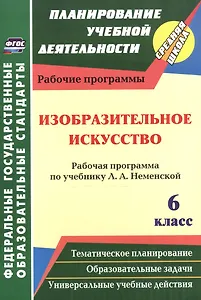 ФГОС

ФЕДЕРАЛЬНЫЕ ГОСУДАРСТВЕННЫЕ ОБРАЗОВАТЕЛЬНЫЕ СТАНДАРТЫ

ПЛАНИРОВАНИЕ УЧЕБНОЙ ДЕЯТЕЛЬНОСТИ

СРЕДНЯЯ ШКОЛА

Рабочие программы

ИЗОБРАЗИТЕЛЬНОЕ ИСКУССТВО

Рабочая программа по учебнику Л. А. Неменской

6 класс

Тематическое планирование

Образовательные задачи

Универсальные учебные действия